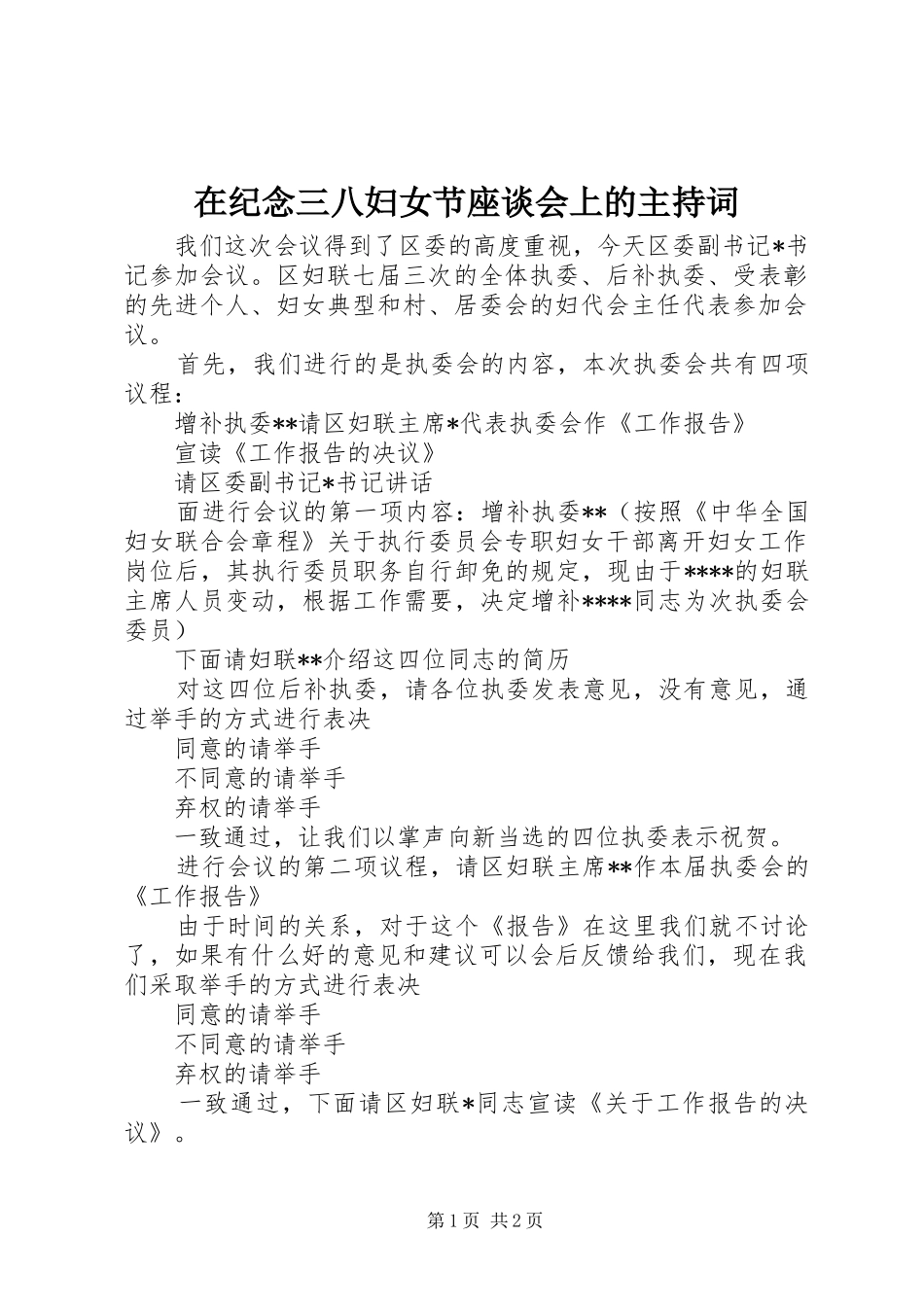 在纪念三八妇女节座谈会上的主持词

我们这次会议得到了区委的高度重视，今天区委副书记*书记参加会议。区妇联七届三次的全体执委、后补执委、受表彰的先进个人、妇女典型和村、居委会的妇代会主任代表参加会议。

首先，我们进行的是执委会的内容，本次执委会共有四项议程：

增补执委**请区妇联主席*代表执委会作《工作报告》

宣读《工作报告的决议》

请区委副书记*书记讲话

面进行会议的第一项内容：增补执委**（按照《中华全国妇女联合会章程》关于执行委员会专职妇女干部离开妇女工作岗位后，其执行委员职务自行卸免的规定，现由于****的妇联主席人员变动，根据工作需要，决定增补****同志为次执委会委员）

下面请妇联**介绍这四位同志的简历

对这四位后补执委，请各位执委发表意见，没有意见，通过举手的方式进行表决

同意的请举手

不同意的请举手

弃权的请举手

一致通过，让我们以掌声向新当选的四位执委表示祝贺。

进行会议的第二项议程，请区妇联主席**作本届执委会的《工作报告》

由于时间的关系，对于这个《报告》在这里我们就不讨论了，如果有什么好的意见和建议可以会后反馈给我们，现在我们采取举手的方式进行表决

同意的请举手

不同意的请举手

弃权的请举手

一致通过，下面请区妇联*同志宣读《关于工作报告的决议》。

第1页 共2页